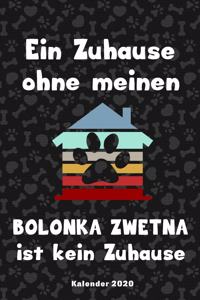 Ein Zuhause ohne meinen

BOLONKA ZWETNA ist kein Zuhause

Kalender 2020